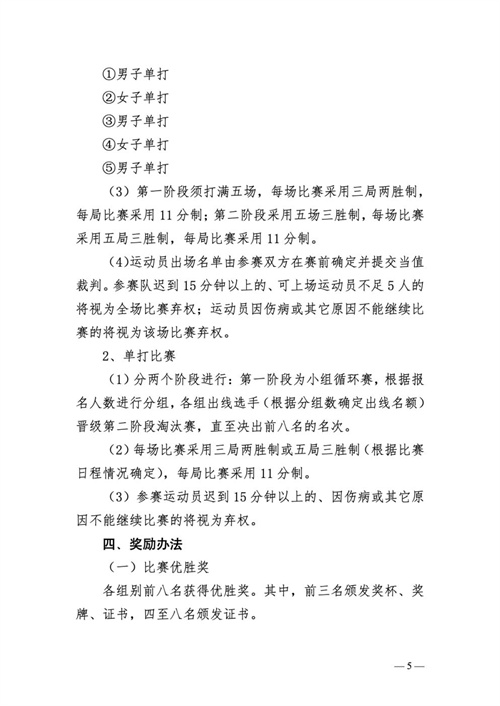 ①男子单打

②女子单打

③男子单打

④女子单打

⑤男子单打

（3）第一阶段须打满五场，每场比赛采用三局两胜制，每局比赛采用 11 分制；第二阶段采用五场三胜制，每场比赛采用五局三胜制，每局比赛采用 11 分制。

(4)运动员出场名单由参赛双方在赛前确定并提交当值裁判。参赛队迟到 15 分钟以上的、可上场运动员不足 5 人的将视为全场比赛弃权；运动员因伤病或其它原因不能继续比赛的将视为该场比赛弃权。

2、单打比赛

（1）分两个阶段进行：第一阶段为小组循环赛，根据报名人数进行分组，各组出线选手（根据分组数确定出线名额）晋级第二阶段淘汰赛，直至决出前八名的名次。

（2）每场比赛采用三局两胜制或五局三胜制（根据比赛日程情况确定），每局比赛采用 11 分制。

（3）参赛运动员迟到 15 分钟以上的、因伤病或其它原因不能继续比赛的将视为弃权。

四、奖励办法

（一）比赛优胜奖

各组别前八名获得优胜奖。其中，前三名颁发奖杯、奖牌、证书，四至八名颁发证书。

—5—